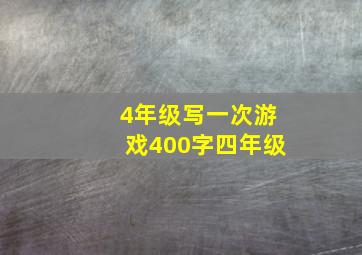 4年级写一次游戏400字四年级